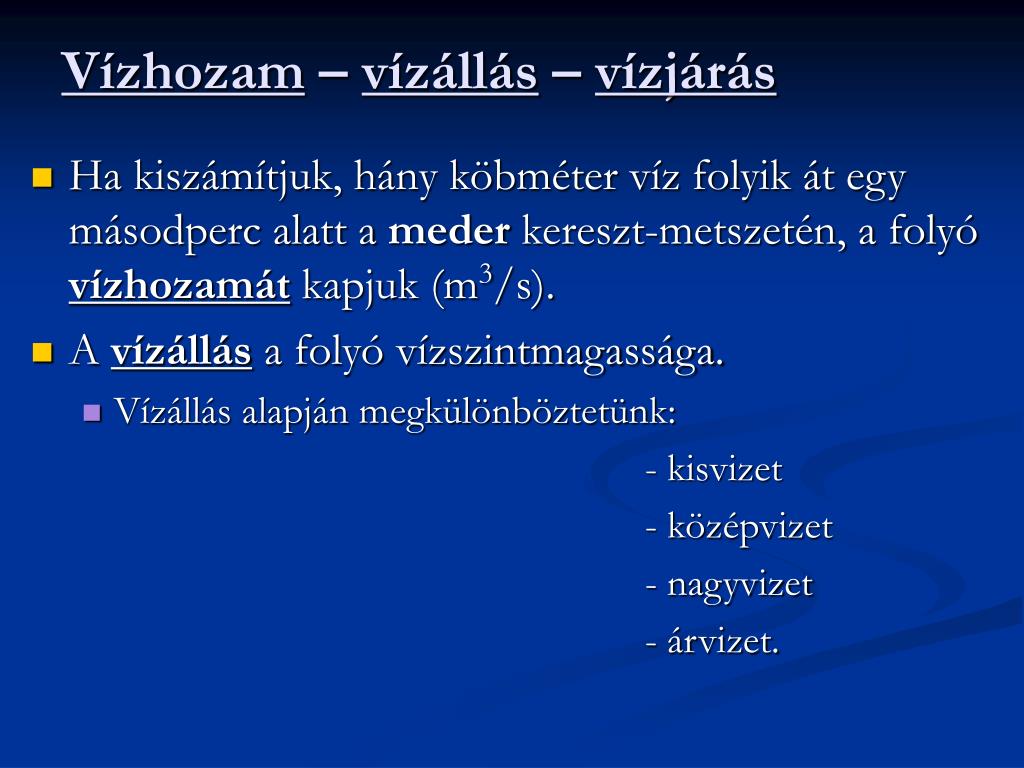 Vízhozam – vízállás – vízjárás

Ha kiszámítjuk, hány köbméter víz folyik át egy másodperc alatt a meder kereszt-metszetén, a folyó vízhozamát kapjuk ($m^3/s$).

A vízállás a folyó vízszintmagassága.

Vízállás alapján megkülönböztetünk:

- kisvizet
- középvizet
- nagyvizet
- árvizet.